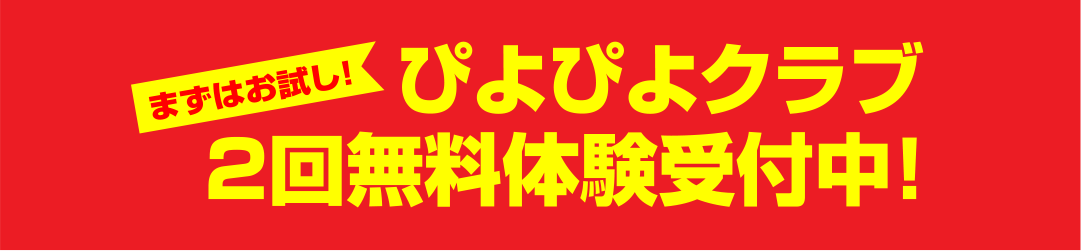 まずはお試し!
ぴよぴよクラブ
2回無料体験受付中!